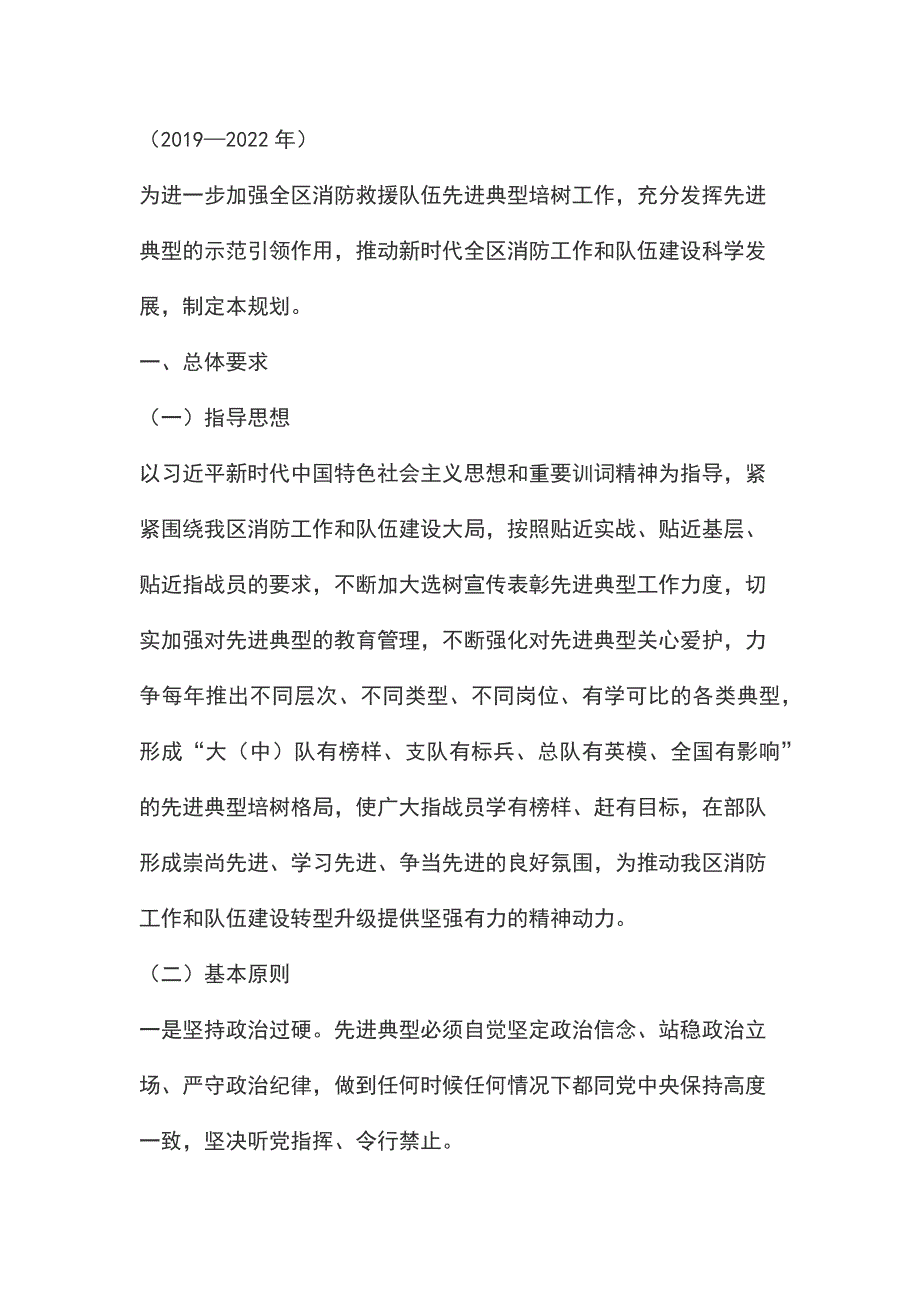 （2019—2022 年）

为进一步加强全区消防救援队伍先进典型培树工作，充分发挥先进典型的示范引领作用，推动新时代全区消防工作和队伍建设科学发展，制定本规划。

一、总体要求

（一）指导思想

以习近平新时代中国特色社会主义思想和重要训词精神为指导，紧紧围绕我区消防工作和队伍建设大局，按照贴近实战、贴近基层、贴近指战员的要求，不断加大选树宣传表彰先进典型工作力度，切实加强对先进典型的教育管理，不断强化对先进典型关心爱护，力争每年推出不同层次、不同类型、不同岗位、有学可比的各类典型，形成“大（中）队有榜样、支队有标兵、总队有英模、全国有影响”的先进典型培树格局，使广大指战员学有榜样、赶有目标，在部队形成崇尚先进、学习先进、争当先进的良好氛围，为推动我区消防工作和队伍建设转型升级提供坚强有力的精神动力。

（二）基本原则

一是坚持政治过硬。先进典型必须自觉坚定政治信念、站稳政治立场、严守政治纪律，做到任何时候任何情况下都同党中央保持高度一致，坚决听党指挥、令行禁止。